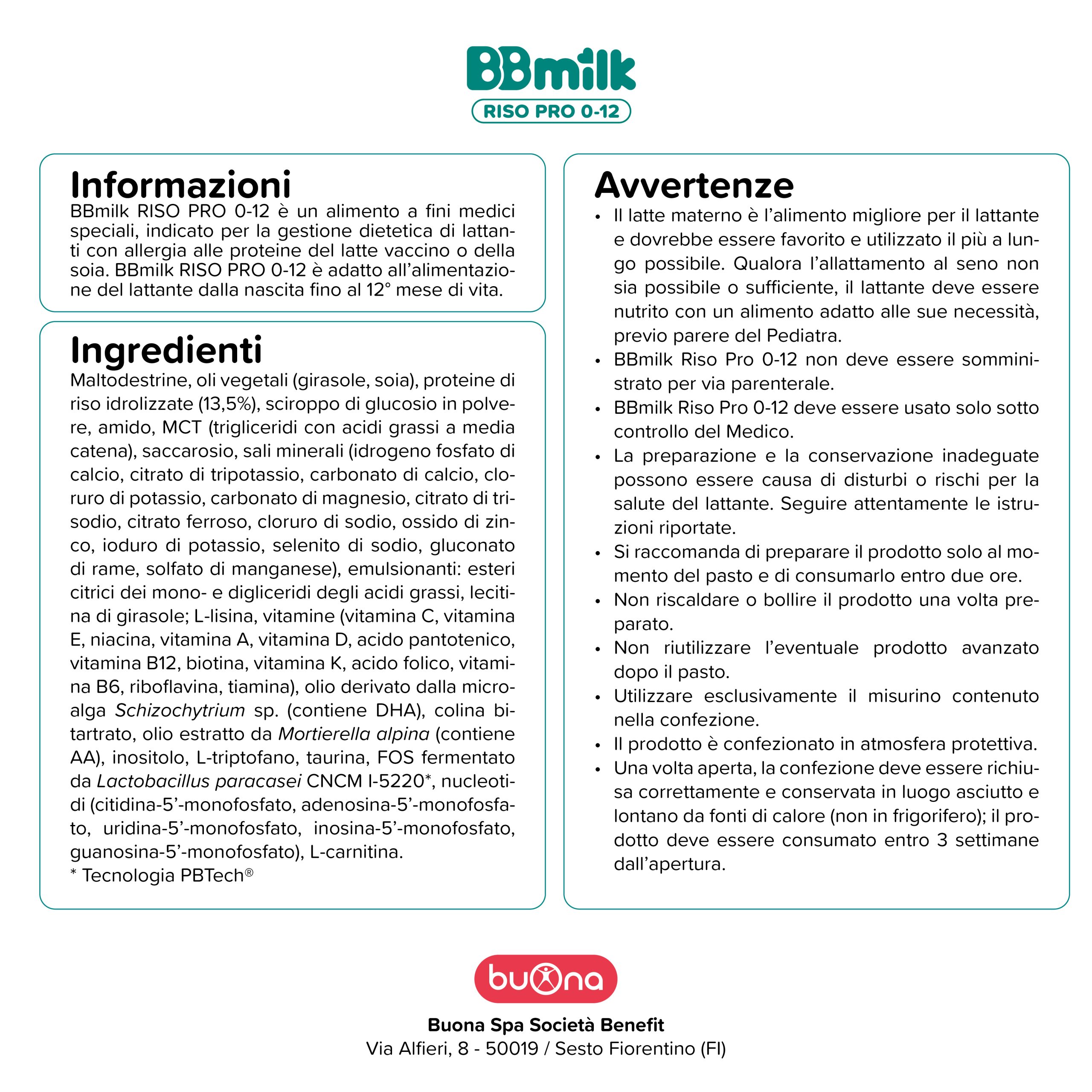 BBmilk
RISO PRO 0-12

Informazioni
BBmilk RISO PRO 0-12 è un alimento a fini medici speciali, indicato per la gestione dietetica di lattanti con allergia alle proteine del latte vaccino o della soia. BBmilk RISO PRO 0-12 è adatto all'alimentazione del lattante dalla nascita fino al 12° mese di vita.

Ingredienti
Maltodestrine, oli vegetali (girasole, soia), proteine di riso idrolizzate (13,5%), sciroppo di glucosio in polvere, amido, MCT (trigliceridi con acidi grassi a media catena), saccarosio, sali minerali (idrogeno fosfato di calcio, citrato di tripotassio, carbonato di calcio, cloruro di potassio, carbonato di magnesio, citrato di trisodio, citrato ferroso, cloruro di sodio, ossido di zinco, ioduro di potassio, selenito di sodio, gluconato di rame, solfato di manganese), emulsionanti: esteri citrici dei mono- e digliceridi degli acidi grassi, lecitina di girasole; L-lisina, vitamine (vitamina C, vitamina E, niacina, vitamina A, vitamina D, acido pantotenico, vitamina B12, biotina, vitamina K, acido folico, vitamina B6, riboflavina, tiamina), olio derivato dalla microalga Schizochytrium sp. (contiene DHA), colina bitartrato, olio estratto da Mortierella alpina (contiene AA), inositolo, L-triptofano, taurina, FOS fermentato da Lactobacillus paracasei CNCM I-5220*, nucleotidi (citidina-5'-monofosfato, adenosina-5'-monofosfato, uridina-5'-monofosfato, inosina-5'-monofosfato, guanosina-5'-monofosfato), L-carnitina.
* Tecnologia PBTech®

Avvertenze
• Il latte materno è l'alimento migliore per il lattante e dovrebbe essere favorito e utilizzato il più a lungo possibile. Qualora l'allattamento al seno non sia possibile o sufficiente, il lattante deve essere nutrito con un alimento adatto alle sue necessità, previo parere del Pediatra.
• BBmilk Riso Pro 0-12 non deve essere somministrato per via parenterale.
• BBmilk Riso Pro 0-12 deve essere usato solo sotto controllo del Medico.
• La preparazione e la conservazione inadeguate possono essere causa di disturbi o rischi per la salute del lattante. Seguire attentamente le istruzioni riportate.
• Si raccomanda di preparare il prodotto solo al momento del pasto e di consumarlo entro due ore.
• Non riscaldare o bollire il prodotto una volta preparato.
• Non riutilizzare l'eventuale prodotto avanzato dopo il pasto.
• Utilizzare esclusivamente il misurino contenuto nella confezione.
• Il prodotto è confezionato in atmosfera protettiva.
• Una volta aperta, la confezione deve essere richiusa correttamente e conservata in luogo asciutto e lontano da fonti di calore (non in frigorifero); il prodotto deve essere consumato entro 3 settimane dall'apertura.

buona
Buona Spa Società Benefit
Via Alfieri, 8 - 50019 / Sesto Fiorentino (FI)